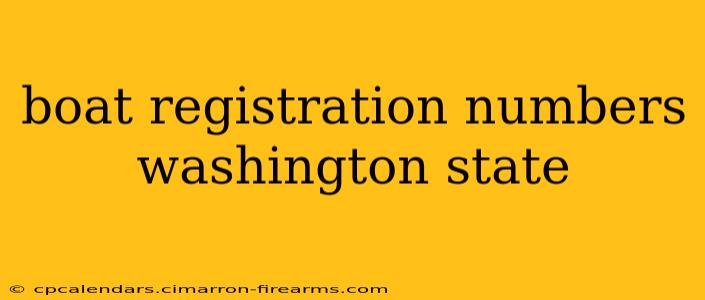 boat registration numbers washington state

© cpcalendars.cimarron-firearms.com